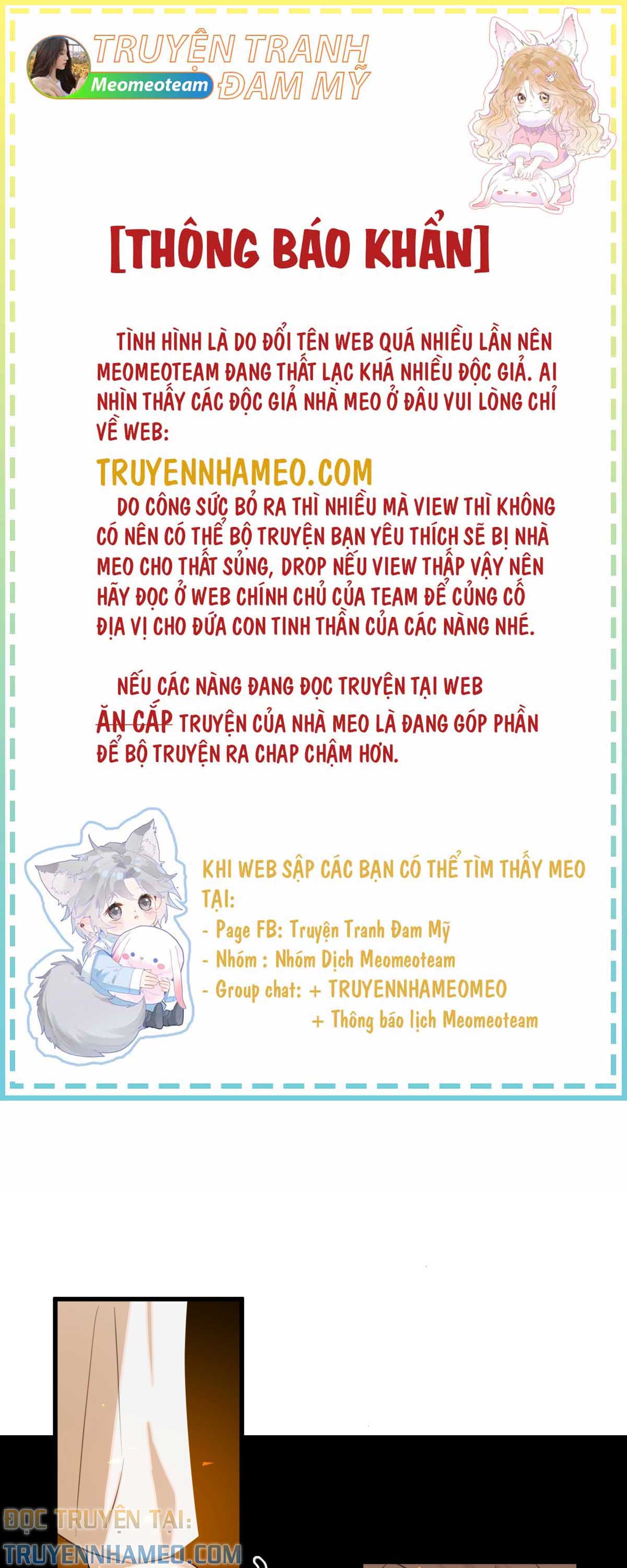 TRUYỆN TRANH ĐAM MỸ
Meomeoteam

[THÔNG BÁO KHẨN]

TÌNH HÌNH LÀ DO ĐỔI TÊN WEB QUÁ NHIỀU LẦN NÊN MEOMEOTEAM ĐANG THẤT LẠC KHÁ NHIỀU ĐỘC GIẢ. AI NHÌN THẤY CÁC ĐỘC GIẢ NHÀ MEO Ở ĐÂU VUI LÒNG CHỈ VỀ WEB:

TRUYENNHAMEO.COM

DO CÔNG SỨC BỎ RA THÌ NHIỀU MÀ VIEW THÌ KHÔNG CÓ NÊN CÓ THỂ BỘ TRUYỆN BẠN YÊU THÍCH SẼ BỊ NHÀ MEO CHO THẤT SỦNG, DROP NẾU VIEW THẤP VẬY NÊN HÃY ĐỌC Ở WEB CHÍNH CHỦ CỦA TEAM ĐỂ CỦNG CỐ ĐỊA VỊ CHO ĐỨA CON TINH THẦN CỦA CÁC NÀNG NHÉ.

NẾU CÁC NÀNG ĐANG ĐỌC TRUYỆN TẠI WEB ĂN CẮP TRUYỆN CỦA NHÀ MEO LÀ ĐANG GÓP PHẦN ĐỂ BỘ TRUYỆN RA CHAP CHẬM HƠN.

KHI WEB SẬP CÁC BẠN CÓ THỂ TÌM THẤY MEO TẠI:
- Page FB: Truyện Tranh Đam Mỹ
- Nhóm : Nhóm Dịch Meomeoteam
- Group chat: + TRUYENNHAMEOMEO
+ Thông báo lịch Meomeoteam

ĐỌC TRUYỆN TẠI:
TRUYENNHAMEO.COM